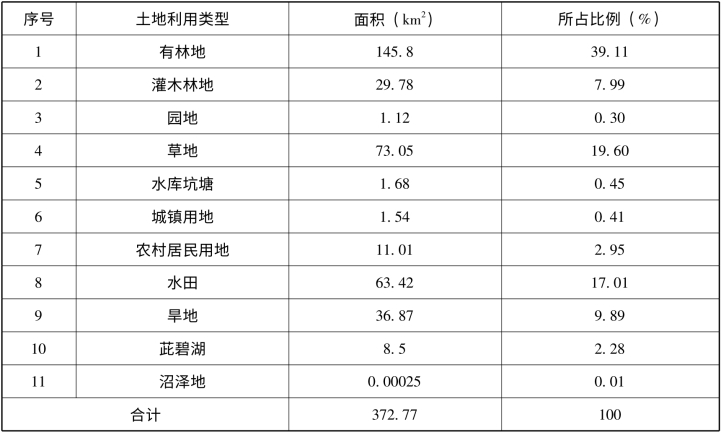 | 序号 | 土地利用类型 | 面积（$km^2$） | 所占比例（%） |
|---|---|---|---|
| 1 | 有林地 | 145.8 | 39.11 |
| 2 | 灌木林地 | 29.78 | 7.99 |
| 3 | 园地 | 1.12 | 0.30 |
| 4 | 草地 | 73.05 | 19.60 |
| 5 | 水库坑塘 | 1.68 | 0.45 |
| 6 | 城镇用地 | 1.54 | 0.41 |
| 7 | 农村居民用地 | 11.01 | 2.95 |
| 8 | 水田 | 63.42 | 17.01 |
| 9 | 旱地 | 36.87 | 9.89 |
| 10 | 茈碧湖 | 8.5 | 2.28 |
| 11 | 沼泽地 | 0.00025 | 0.01 |
| 合计 |  | 372.77 | 100 |